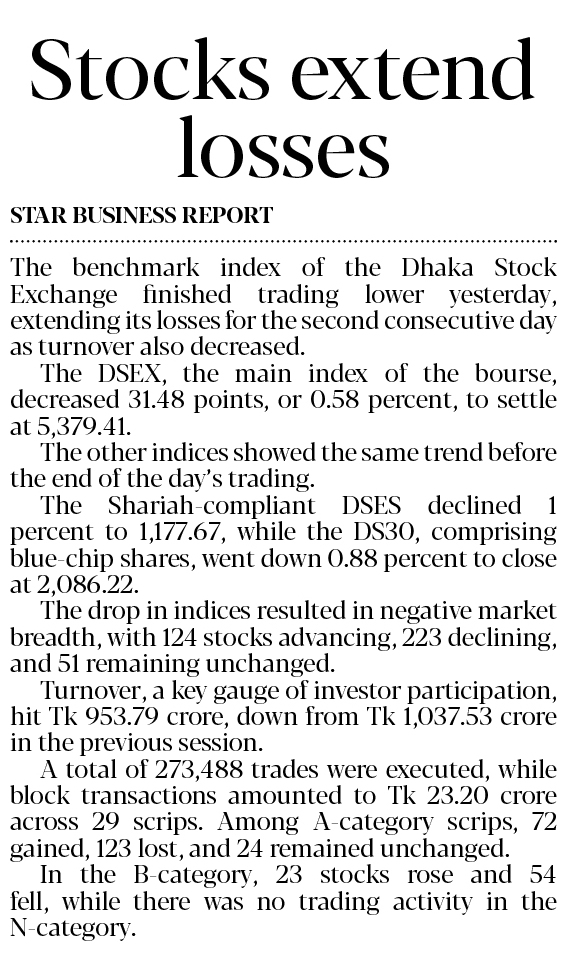 Stocks extend losses

STAR BUSINESS REPORT

The benchmark index of the Dhaka Stock Exchange finished trading lower yesterday, extending its losses for the second consecutive day as turnover also decreased.

The DSEX, the main index of the bourse, decreased 31.48 points, or 0.58 percent, to settle at 5,379.41.

The other indices showed the same trend before the end of the day's trading.

The Shariah-compliant DSES declined 1 percent to 1,177.67, while the DS30, comprising blue-chip shares, went down 0.88 percent to close at 2,086.22.

The drop in indices resulted in negative market breadth, with 124 stocks advancing, 223 declining, and 51 remaining unchanged.

Turnover, a key gauge of investor participation, hit Tk 953.79 crore, down from Tk 1,037.53 crore in the previous session.

A total of 273,488 trades were executed, while block transactions amounted to Tk 23.20 crore across 29 scrips. Among A-category scrips, 72 gained, 123 lost, and 24 remained unchanged.

In the B-category, 23 stocks rose and 54 fell, while there was no trading activity in the N-category.